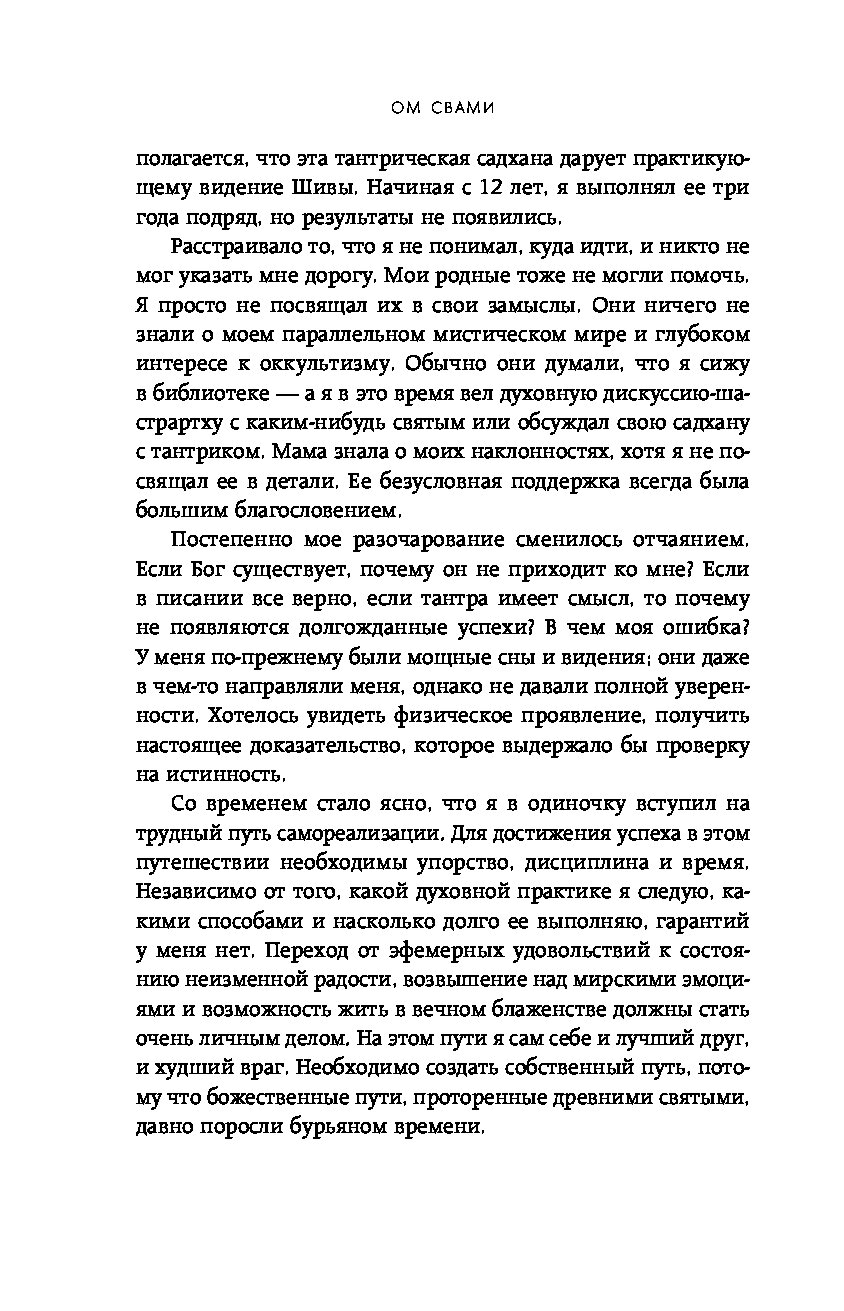 ОМ СВАМИ

полагается, что эта тантрическая садхана дарует практикующему видение Шивы. Начиная с 12 лет, я выполнял ее три года подряд, но результаты не появились.

Расстраивало то, что я не понимал, куда идти, и никто не мог указать мне дорогу. Мои родные тоже не могли помочь. Я просто не посвящал их в свои замыслы. Они ничего не знали о моем параллельном мистическом мире и глубоком интересе к оккультизму. Обычно они думали, что я сижу в библиотеке — а я в это время вел духовную дискуссию-шастрартху с каким-нибудь святым или обсуждал свою садхану с тантриком. Мама знала о моих наклонностях, хотя я не посвящал ее в детали. Ее безусловная поддержка всегда была большим благословением.

Постепенно мое разочарование сменилось отчаянием. Если Бог существует, почему он не приходит ко мне? Если в писании все верно, если тантра имеет смысл, то почему не появляются долгожданные успехи? В чем моя ошибка? У меня по-прежнему были мощные сны и видения; они даже в чем-то направляли меня, однако не давали полной уверенности. Хотелось увидеть физическое проявление, получить настоящее доказательство, которое выдержало бы проверку на истинность.

Со временем стало ясно, что я в одиночку вступил на трудный путь самореализации. Для достижения успеха в этом путешествии необходимы упорство, дисциплина и время. Независимо от того, какой духовной практике я следую, какими способами и насколько долго ее выполняю, гарантий у меня нет. Переход от эфемерных удовольствий к состоянию неизменной радости, возвышение над мирскими эмоциями и возможность жить в вечном блаженстве должны стать очень личным делом. На этом пути я сам себе и лучший друг, и худший враг. Необходимо создать собственный путь, потому что божественные пути, проторенные древними святыми, давно поросли бурьяном времени.